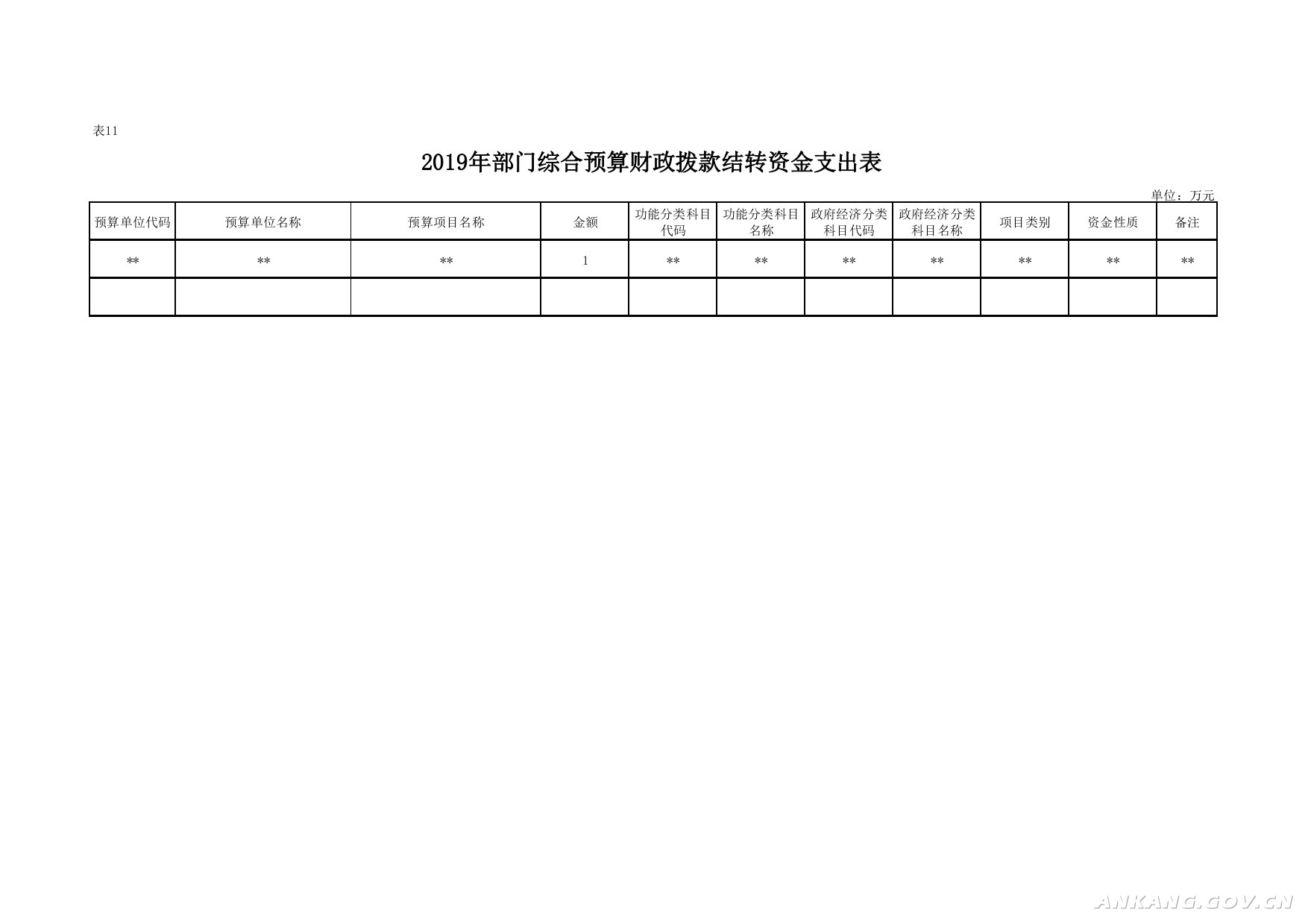 表11

2019年部门综合预算财政拨款结转资金支出表

单位：万元

| 预算单位代码 | 预算单位名称 | 预算项目名称 | 金额 | 功能分类科目代码 | 功能分类科目名称 | 政府经济分类科目代码 | 政府经济分类科目名称 | 项目类别 | 资金性质 | 备注 |
|---|---|---|---|---|---|---|---|---|---|---|
| ** | ** | ** | 1 | ** | ** | ** | ** | ** | ** | ** |
| | | | | | | | | | | |

ANKANG.GOV.CN